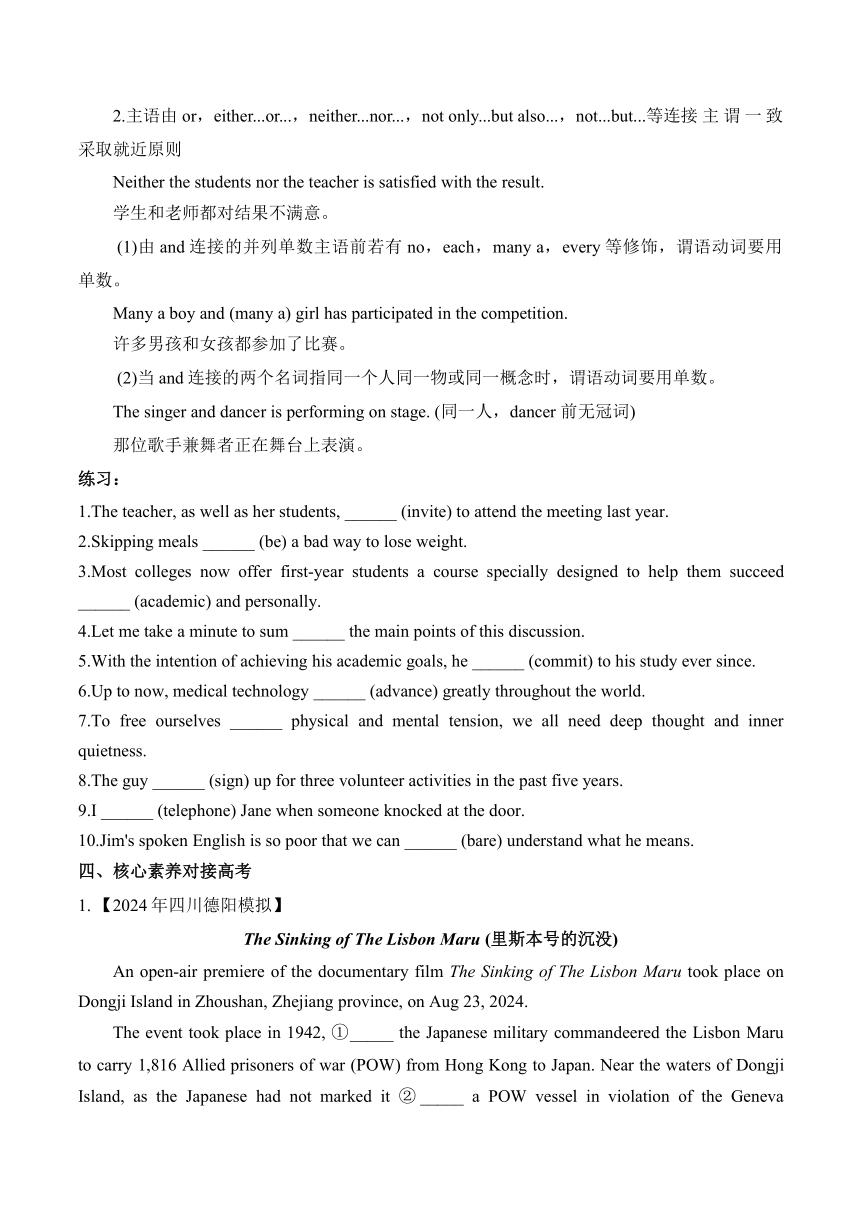 2.主语由 or，either...or...，neither...nor...，not only...but also...，not...but...等连接 主 谓 一 致采取就近原则

Neither the students nor the teacher is satisfied with the result.

学生和老师都对结果不满意。

(1)由 and 连接的并列单数主语前若有 no，each，many a，every 等修饰，谓语动词要用单数。

Many a boy and (many a) girl has participated in the competition.

许多男孩和女孩都参加了比赛。

(2)当 and 连接的两个名词指同一个人同一物或同一概念时，谓语动词要用单数。

The singer and dancer is performing on stage. (同一人，dancer 前无冠词)

那位歌手兼舞者正在舞台上表演。

练习：

1.The teacher, as well as her students, ______ (invite) to attend the meeting last year.

2.Skipping meals ______ (be) a bad way to lose weight.

3.Most colleges now offer first-year students a course specially designed to help them succeed ______ (academic) and personally.

4.Let me take a minute to sum ______ the main points of this discussion.

5.With the intention of achieving his academic goals, he ______ (commit) to his study ever since.

6.Up to now, medical technology ______ (advance) greatly throughout the world.

7.To free ourselves ______ physical and mental tension, we all need deep thought and inner quietness.

8.The guy ______ (sign) up for three volunteer activities in the past five years.

9.I ______ (telephone) Jane when someone knocked at the door.

10.Jim's spoken English is so poor that we can ______ (bare) understand what he means.

四、核心素养对接高考

1.【2024 年四川德阳模拟】

The Sinking of The Lisbon Maru (里斯本号的沉没)

An open-air premiere of the documentary film The Sinking of The Lisbon Maru took place on Dongji Island in Zhoushan, Zhejiang province, on Aug 23, 2024.

The event took place in 1942, ①_____ the Japanese military commandeered the Lisbon Maru to carry 1,816 Allied prisoners of war (POW) from Hong Kong to Japan. Near the waters of Dongji Island, as the Japanese had not marked it ②_____ a POW vessel in violation of the Geneva